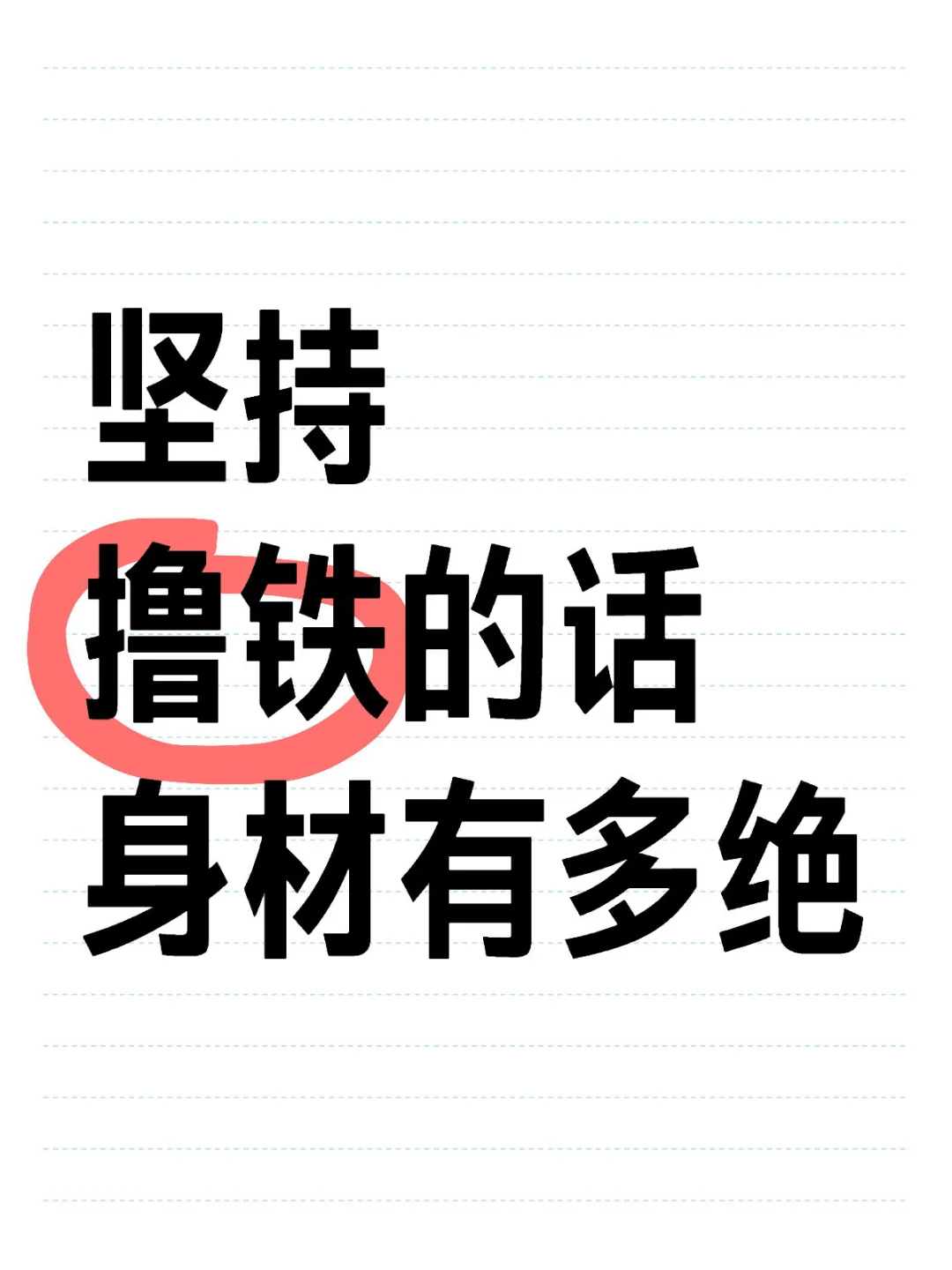 坚持
撸铁的话
身材有多绝